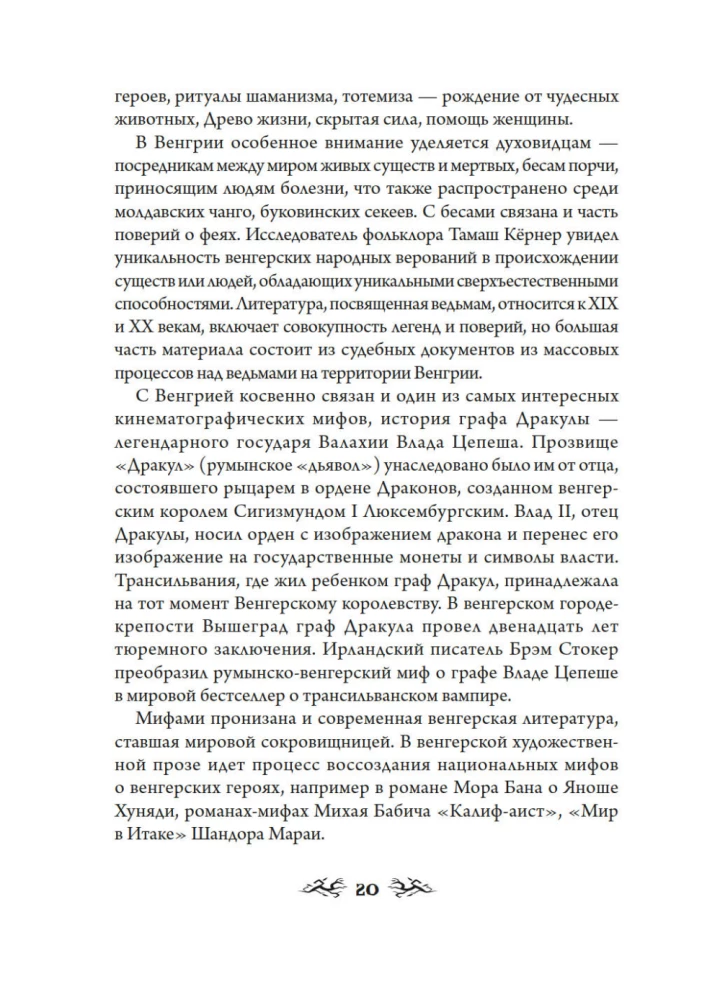 героев, ритуалы шаманизма, тотемиза — рождение от чудесных животных, Древо жизни, скрытая сила, помощь женщины.

В Венгрии особенное внимание уделяется духовидцам — посредникам между миром живых существ и мертвых, бесам порчи, приносящим людям болезни, что также распространено среди молдавских чанго, буковинских секеев. С бесами связана и часть поверий о феях. Исследователь фольклора Тамаш Кёрнер увидел уникальность венгерских народных верований в происхождении существ или людей, обладающих уникальными сверхъестественными способностями. Литература, посвященная ведьмам, относится к XIX и XX векам, включает совокупность легенд и поверий, но большая часть материала состоит из судебных документов из массовых процессов над ведьмами на территории Венгрии.

С Венгрией косвенно связан и один из самых интересных кинематографических мифов, история графа Дракулы — легендарного государя Валахии Влада Цепеша. Прозвище «Дракул» (румынское «дьявол») унаследовано было им от отца, состоявшего рыцарем в ордене Драконов, созданном венгерским королем Сигизмундом I Люксембургским. Влад II, отец Дракулы, носил орден с изображением дракона и перенес его изображение на государственные монеты и символы власти. Трансильвания, где жил ребенком граф Дракул, принадлежала на тот момент Венгерскому королевству. В венгерском городе-крепости Вышеград граф Дракула провел двенадцать лет тюремного заключения. Ирландский писатель Брэм Стокер преобразил румынско-венгерский миф о графе Владе Цепеше в мировой бестселлер о трансильванском вампире.

Мифами пронизана и современная венгерская литература, ставшая мировой сокровищницей. В венгерской художественной прозе идет процесс воссоздания национальных мифов о венгерских героях, например в романе Мора Бана о Яноше Хуняди, романах-мифах Михая Бабича «Калиф-аист», «Мир в Итаке» Шандора Мараи.

20